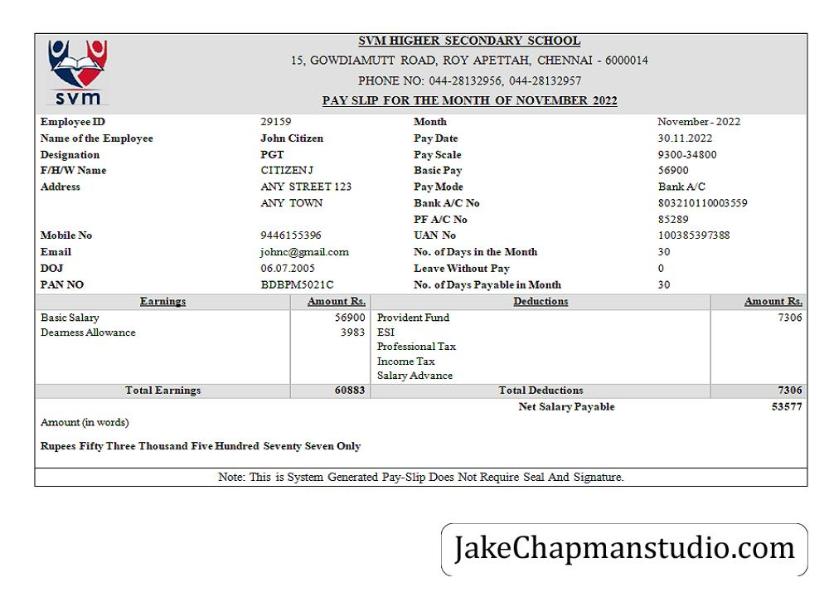 svm

SVM HIGHER SECONDARY SCHOOL
15, GOWDIAMUTT ROAD, ROY APETTAH, CHENNAI - 6000014
PHONE NO: 044-28132956, 044-28132957
PAY SLIP FOR THE MONTH OF NOVEMBER 2022

| | | | |
|---|---|---|---|
| Employee ID | 29159 | Month | November - 2022 |
| Name of the Employee | John Citizen | Pay Date | 30.11.2022 |
| Designation | PGT | Pay Scale | 9300-34800 |
| F/H/W Name | CITIZEN J | Basic Pay | 56900 |
| Address | ANY STREET 123 | Pay Mode | Bank A/C |
| | ANY TOWN | Bank A/C No | 803210110003559 |
| | | PF A/C No | 85289 |
| Mobile No | 9446155396 | UAN No | 100385397388 |
| Email | johnc@gmail.com | No. of Days in the Month | 30 |
| DOJ | 06.07.2005 | Leave Without Pay | 0 |
| PAN NO | BDBPM5021C | No. of Days Payable in Month | 30 |

| Earnings | Amount Rs. | Deductions | Amount Rs. |
|---|---|---|---|
| Basic Salary | 56900 | Provident Fund | 7306 |
| Dearness Allowance | 3983 | ESI | |
| | | Professional Tax | |
| | | Income Tax | |
| | | Salary Advance | |
| Total Earnings | 60883 | Total Deductions | 7306 |
| | | Net Salary Payable | 53577 |

Amount (in words)

Rupees Fifty Three Thousand Five Hundred Seventy Seven Only

Note: This is System Generated Pay-Slip Does Not Require Seal And Signature.

JakeChapmanstudio.com